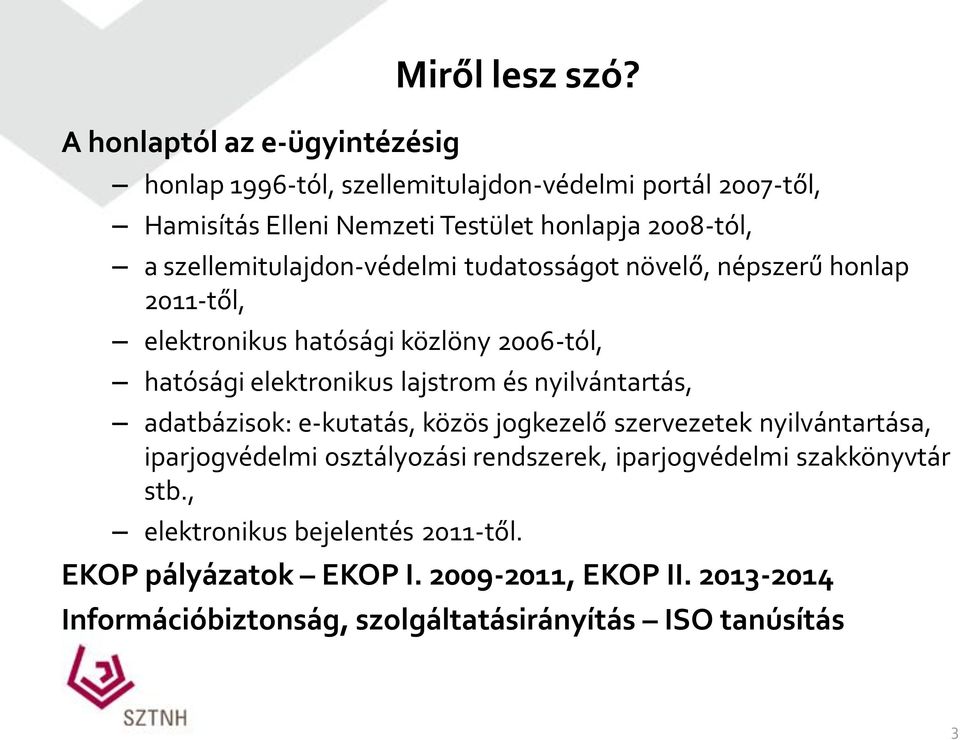 Miről lesz szó?

A honlaptól az e-ügyintézésig

– honlap 1996-tól, szellemitulajdon-védelmi portál 2007-től,

– Hamisítás Elleni Nemzeti Testület honlapja 2008-tól,

– a szellemitulajdon-védelmi tudatosságot növelő, népszerű honlap 2011-től,

– elektronikus hatósági közlöny 2006-tól,

– hatósági elektronikus lajstrom és nyilvántartás,

– adatbázisok: e-kutatás, közös jogkezelő szervezetek nyilvántartása, iparjogvédelmi osztályozási rendszerek, iparjogvédelmi szakkönyvtár stb.,

– elektronikus bejelentés 2011-től.

EKOP pályázatok – EKOP I. 2009-2011, EKOP II. 2013-2014

Információbiztonság, szolgáltatásirányítás – ISO tanúsítás

SZTNH

3